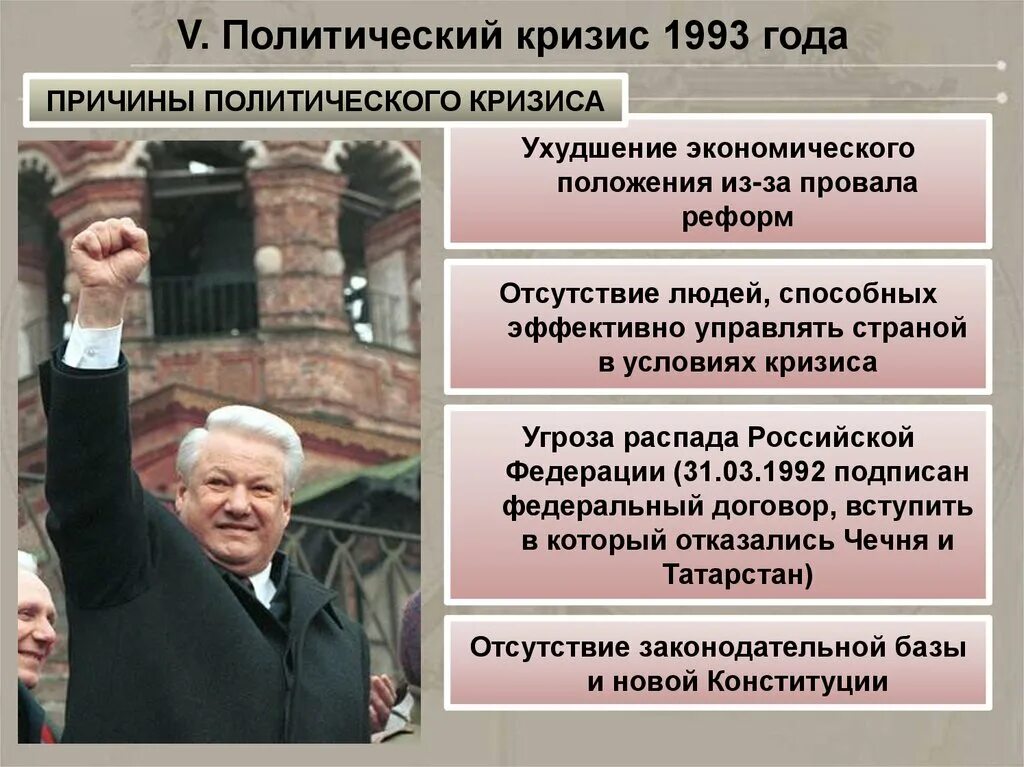 V. Политический кризис 1993 года

ПРИЧИНЫ ПОЛИТИЧЕСКОГО КРИЗИСА

Ухудшение экономического положения из-за провала реформ

Отсутствие людей, способных эффективно управлять страной в условиях кризиса

Угроза распада Российской Федерации (31.03.1992 подписан федеральный договор, вступить в который отказались Чечня и Татарстан)

Отсутствие законодательной базы и новой Конституции